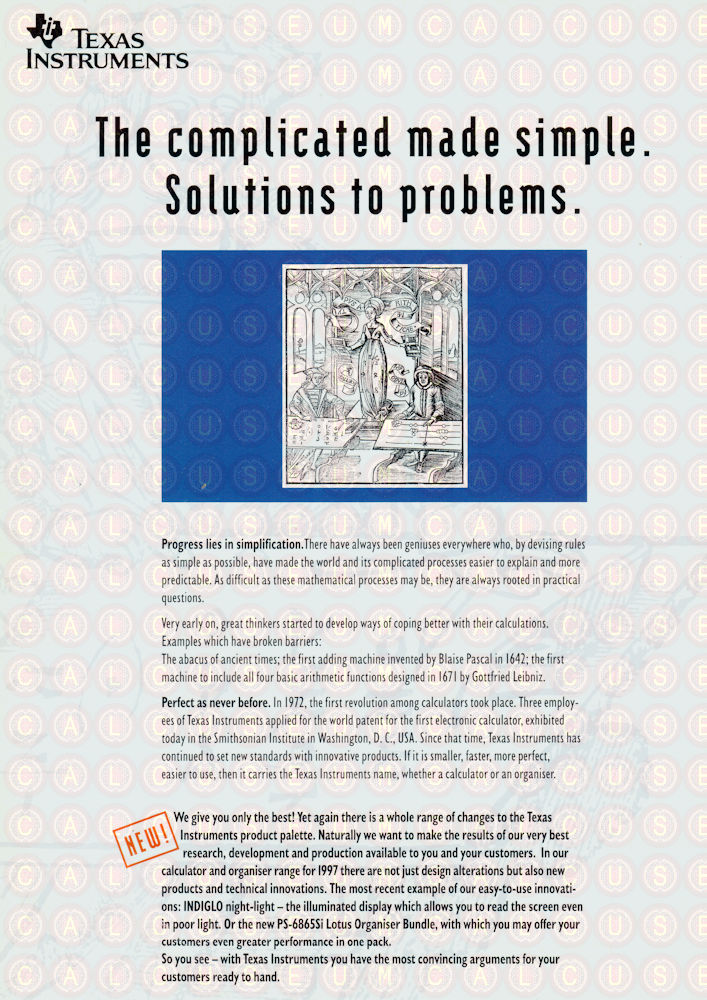 TEXAS INSTRUMENTS

The complicated made simple. Solutions to problems.

Progress lies in simplification. There have always been geniuses everywhere who, by devising rules as simple as possible, have made the world and its complicated processes easier to explain and more predictable. As difficult as these mathematical processes may be, they are always rooted in practical questions.

Very early on, great thinkers started to develop ways of coping better with their calculations. Examples which have broken barriers:
The abacus of ancient times; the first adding machine invented by Blaise Pascal in 1642; the first machine to include all four basic arithmetic functions designed in 1671 by Gottfried Leibniz.

Perfect as never before. In 1972, the first revolution among calculators took place. Three employees of Texas Instruments applied for the world patent for the first electronic calculator, exhibited today in the Smithsonian Institute in Washington, D. C., USA. Since that time, Texas Instruments has continued to set new standards with innovative products. If it is smaller, faster, more perfect, easier to use, then it carries the Texas Instruments name, whether a calculator or an organiser.

NEW!

We give you only the best! Yet again there is a whole range of changes to the Texas Instruments product palette. Naturally we want to make the results of our very best research, development and production available to you and your customers. In our calculator and organiser range for 1997 there are not just design alterations but also new products and technical innovations. The most recent example of our easy-to-use innovations: INDIGLO night-light – the illuminated display which allows you to read the screen even in poor light. Or the new PS-6865Si Lotus Organiser Bundle, with which you may offer your customers even greater performance in one pack.
So you see – with Texas Instruments you have the most convincing arguments for your customers ready to hand.